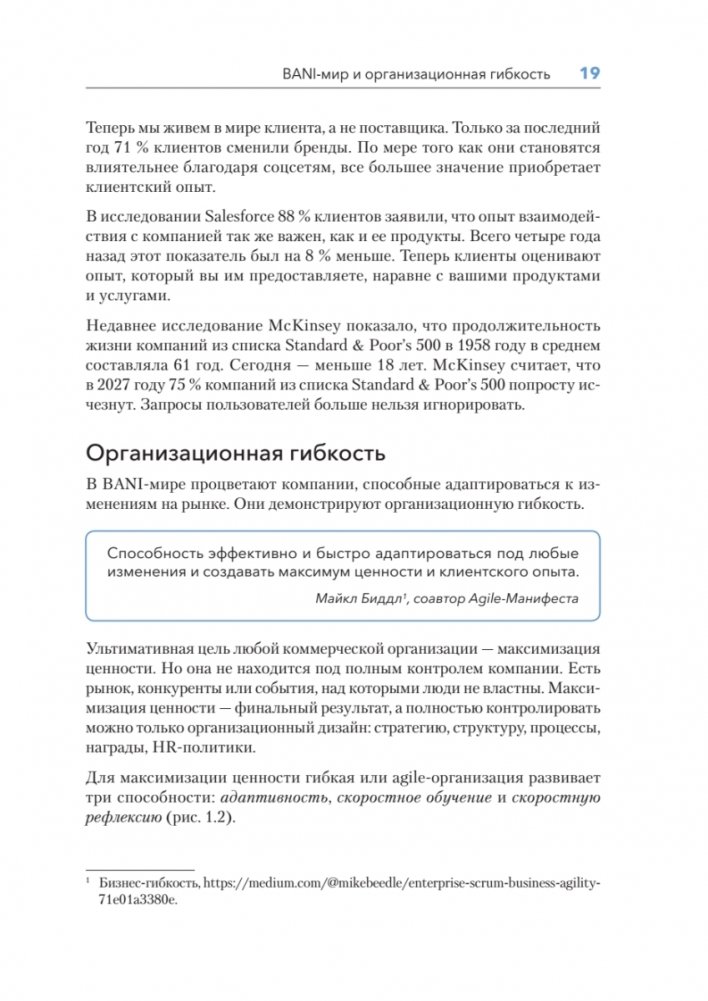 BANI-мир и организационная гибкость 19

Теперь мы живем в мире клиента, а не поставщика. Только за последний год 71 % клиентов сменили бренды. По мере того как они становятся влиятельнее благодаря соцсетям, все большее значение приобретает клиентский опыт.

В исследовании Salesforce 88 % клиентов заявили, что опыт взаимодействия с компанией так же важен, как и ее продукты. Всего четыре года назад этот показатель был на 8 % меньше. Теперь клиенты оценивают опыт, который вы им предоставляете, наравне с вашими продуктами и услугами.

Недавнее исследование McKinsey показало, что продолжительность жизни компаний из списка Standard & Poor's 500 в 1958 году в среднем составляла 61 год. Сегодня — меньше 18 лет. McKinsey считает, что в 2027 году 75 % компаний из списка Standard & Poor's 500 попросту исчезнут. Запросы пользователей больше нельзя игнорировать.

Организационная гибкость

В BANI-мире процветают компании, способные адаптироваться к изменениям на рынке. Они демонстрируют организационную гибкость.

Способность эффективно и быстро адаптироваться под любые изменения и создавать максимум ценности и клиентского опыта.

Майкл Биддл$^1$, соавтор Agile-Манифеста

Ультимативная цель любой коммерческой организации — максимизация ценности. Но она не находится под полным контролем компании. Есть рынок, конкуренты или события, над которыми люди не властны. Максимизация ценности — финальный результат, а полностью контролировать можно только организационный дизайн: стратегию, структуру, процессы, награды, HR-политики.

Для максимизации ценности гибкая или agile-организация развивает три способности: адаптивность, скоростное обучение и скоростную рефлексию (рис. 1.2).

$^1$ Бизнес-гибкость, https://medium.com/@mikebeedle/enterprise-scrum-business-agility-71e01a3380e.